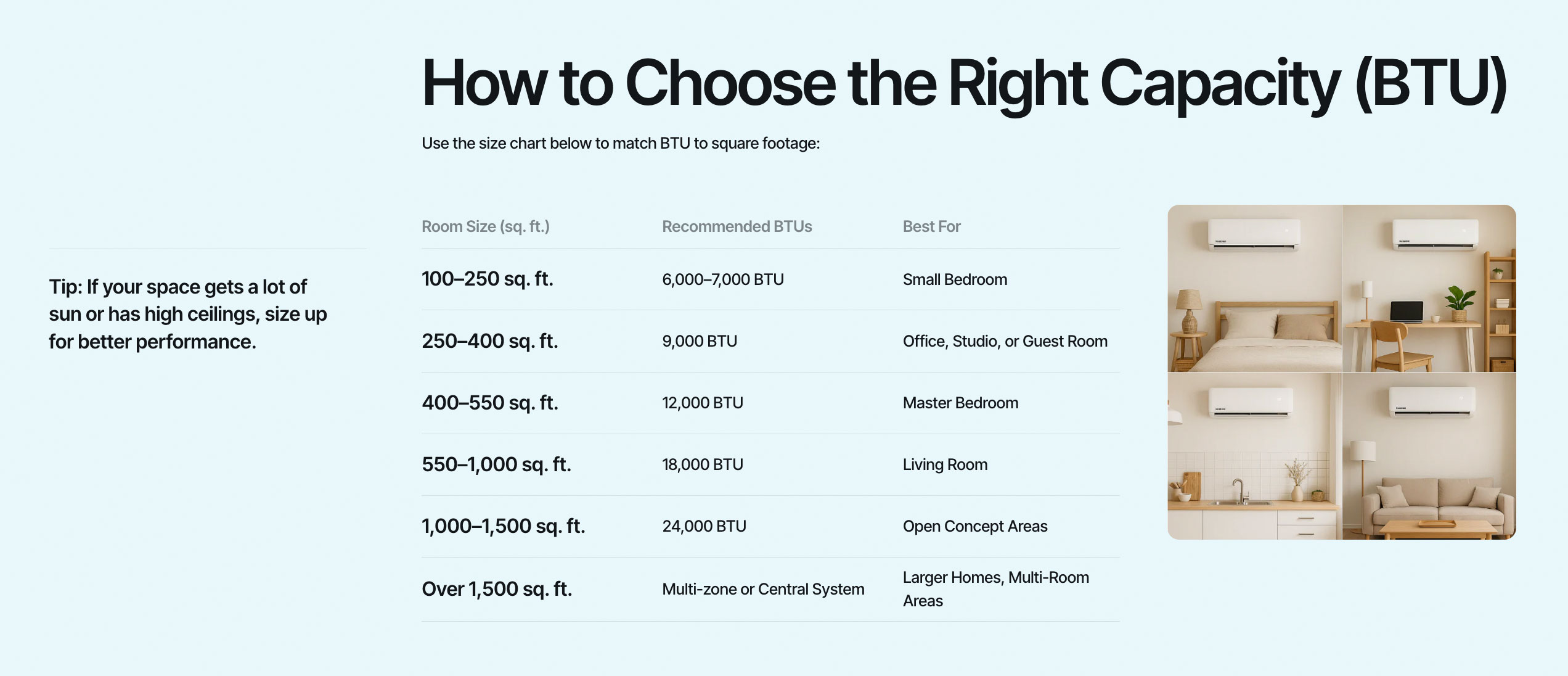 How to Choose the Right Capacity (BTU)

Use the size chart below to match BTU to square footage:

Tip: If your space gets a lot of sun or has high ceilings, size up for better performance.

| Room Size (sq. ft.) | Recommended BTUs | Best For |
|---|---|---|
| 100–250 sq. ft. | 6,000–7,000 BTU | Small Bedroom |
| 250–400 sq. ft. | 9,000 BTU | Office, Studio, or Guest Room |
| 400–550 sq. ft. | 12,000 BTU | Master Bedroom |
| 550–1,000 sq. ft. | 18,000 BTU | Living Room |
| 1,000–1,500 sq. ft. | 24,000 BTU | Open Concept Areas |
| Over 1,500 sq. ft. | Multi-zone or Central System | Larger Homes, Multi-Room Areas |